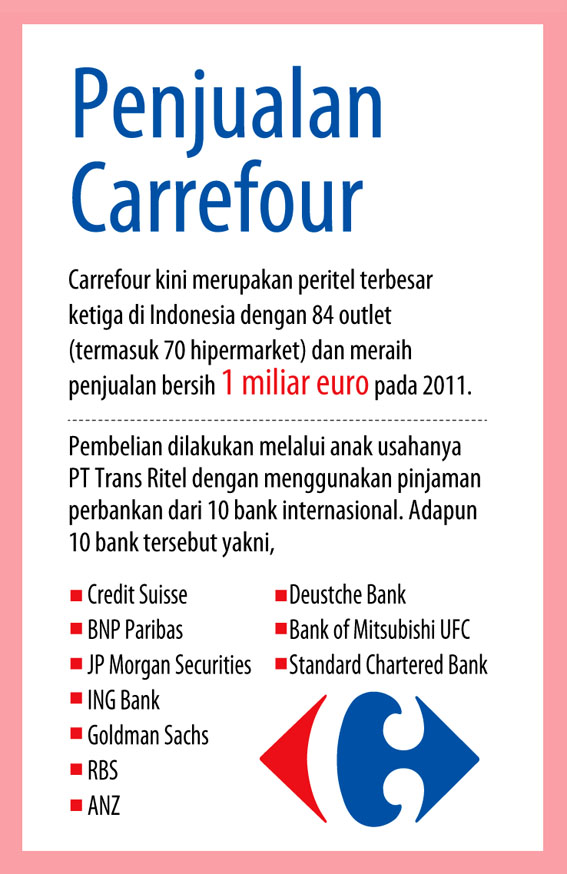 Penjualan Carrefour

Carrefour kini merupakan peritel terbesar ketiga di Indonesia dengan 84 outlet (termasuk 70 hipermarket) dan meraih penjualan bersih 1 miliar euro pada 2011.

Pembelian dilakukan melalui anak usahanya PT Trans Ritel dengan menggunakan pinjaman perbankan dari 10 bank internasional. Adapun 10 bank tersebut yakni,

- Credit Suisse
- BNP Paribas
- JP Morgan Securities
- ING Bank
- Goldman Sachs
- RBS
- ANZ
- Deustche Bank
- Bank of Mitsubishi UFC
- Standard Chartered Bank